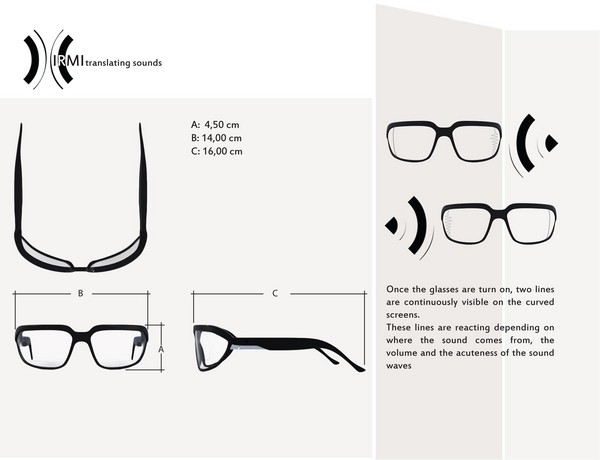 IRMI translating sounds

A: 4,50 cm
B: 14,00 cm
C: 16,00 cm

B

A

C

Once the glasses are turn on, two lines are continuously visible on the curved screens.
These lines are reacting depending on where the sound comes from, the volume and the acuteness of the sound waves